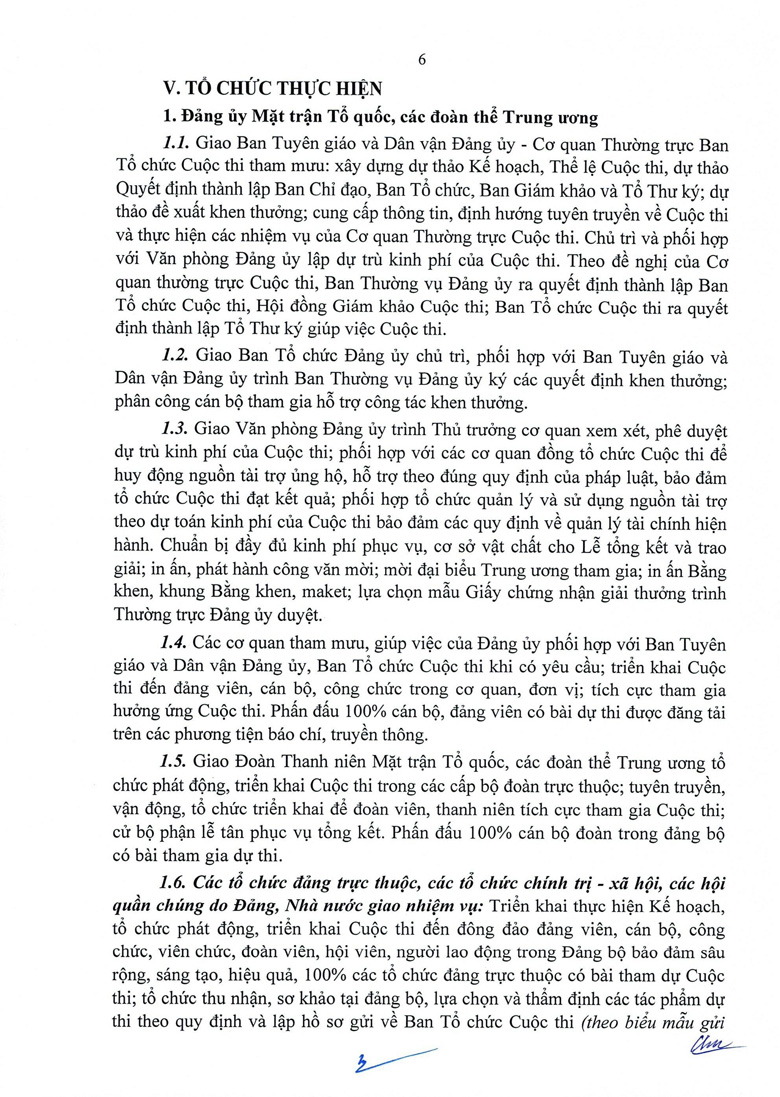 6

V. TỔ CHỨC THỰC HIỆN

1. Đảng ủy Mặt trận Tổ quốc, các đoàn thể Trung ương

1.1. Giao Ban Tuyên giáo và Dân vận Đảng ủy - Cơ quan Thường trực Ban Tổ chức Cuộc thi tham mưu: xây dựng dự thảo Kế hoạch, Thể lệ Cuộc thi, dự thảo Quyết định thành lập Ban Chỉ đạo, Ban Tổ chức, Ban Giám khảo và Tổ Thư ký; dự thảo đề xuất khen thưởng; cung cấp thông tin, định hướng tuyên truyền về Cuộc thi và thực hiện các nhiệm vụ của Cơ quan Thường trực Cuộc thi. Chủ trì và phối hợp với Văn phòng Đảng ủy lập dự trù kinh phí của Cuộc thi. Theo đề nghị của Cơ quan thường trực Cuộc thi, Ban Thường vụ Đảng ủy ra quyết định thành lập Ban Tổ chức Cuộc thi, Hội đồng Giám khảo Cuộc thi; Ban Tổ chức Cuộc thi ra quyết định thành lập Tổ Thư ký giúp việc Cuộc thi.

1.2. Giao Ban Tổ chức Đảng ủy chủ trì, phối hợp với Ban Tuyên giáo và Dân vận Đảng ủy trình Ban Thường vụ Đảng ủy ký các quyết định khen thưởng; phân công cán bộ tham gia hỗ trợ công tác khen thưởng.

1.3. Giao Văn phòng Đảng ủy trình Thủ trưởng cơ quan xem xét, phê duyệt dự trù kinh phí của Cuộc thi; phối hợp với các cơ quan đồng tổ chức Cuộc thi để huy động nguồn tài trợ ủng hộ, hỗ trợ theo đúng quy định của pháp luật, bảo đảm tổ chức Cuộc thi đạt kết quả; phối hợp tổ chức quản lý và sử dụng nguồn tài trợ theo dự toán kinh phí của Cuộc thi bảo đảm các quy định về quản lý tài chính hiện hành. Chuẩn bị đầy đủ kinh phí phục vụ, cơ sở vật chất cho Lễ tổng kết và trao giải; in ấn, phát hành công văn mời; mời đại biểu Trung ương tham gia; in ấn Bằng khen, khung Bằng khen, maket; lựa chọn mẫu Giấy chứng nhận giải thưởng trình Thường trực Đảng ủy duyệt.

1.4. Các cơ quan tham mưu, giúp việc của Đảng ủy phối hợp với Ban Tuyên giáo và Dân vận Đảng ủy, Ban Tổ chức Cuộc thi khi có yêu cầu; triển khai Cuộc thi đến đảng viên, cán bộ, công chức trong cơ quan, đơn vị; tích cực tham gia hưởng ứng Cuộc thi. Phấn đấu 100% cán bộ, đảng viên có bài dự thi được đăng tải trên các phương tiện báo chí, truyền thông.

1.5. Giao Đoàn Thanh niên Mặt trận Tổ quốc, các đoàn thể Trung ương tổ chức phát động, triển khai Cuộc thi trong các cấp bộ đoàn trực thuộc; tuyên truyền, vận động, tổ chức triển khai để đoàn viên, thanh niên tích cực tham gia Cuộc thi; cử bộ phận lễ tân phục vụ tổng kết. Phấn đấu 100% cán bộ đoàn trong đảng bộ có bài tham gia dự thi.

1.6. Các tổ chức đảng trực thuộc, các tổ chức chính trị - xã hội, các hội quần chúng do Đảng, Nhà nước giao nhiệm vụ: Triển khai thực hiện Kế hoạch, tổ chức phát động, triển khai Cuộc thi đến đông đảo đảng viên, cán bộ, công chức, viên chức, đoàn viên, hội viên, người lao động trong Đảng bộ bảo đảm sâu rộng, sáng tạo, hiệu quả, 100% các tổ chức đảng trực thuộc có bài tham dự Cuộc thi; tổ chức thu nhận, sơ khảo tại đảng bộ, lựa chọn và thẩm định các tác phẩm dự thi theo quy định và lập hồ sơ gửi về Ban Tổ chức Cuộc thi (theo biểu mẫu gửi